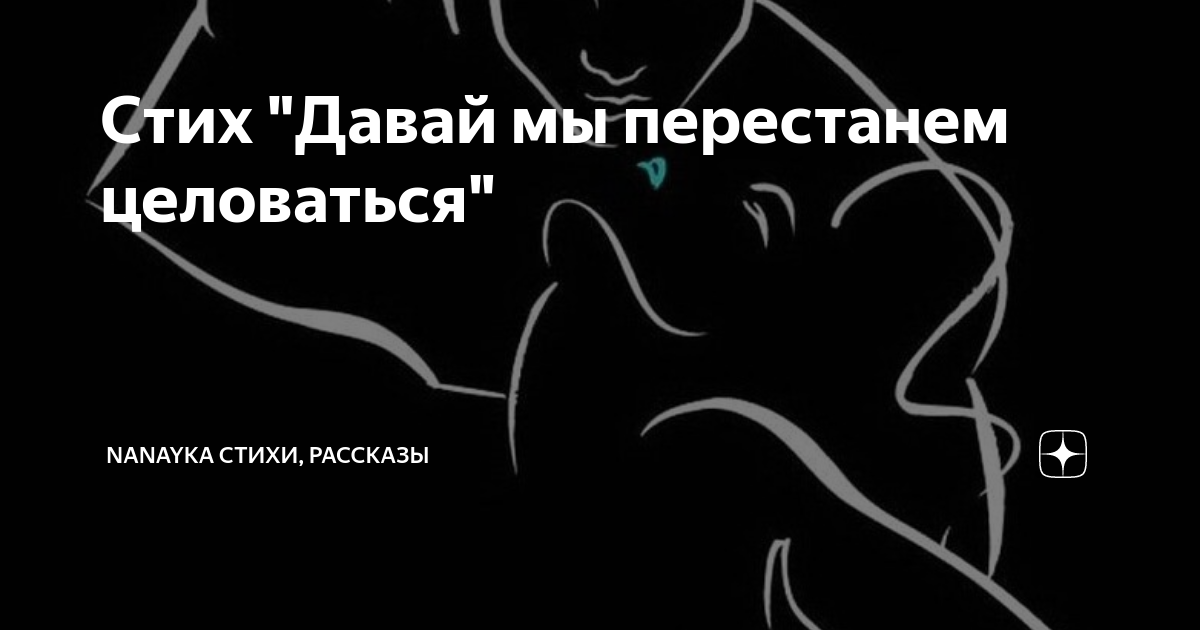 Стих "Давай мы перестанем целоваться"

NANAYKA СТИХИ, РАССКАЗЫ